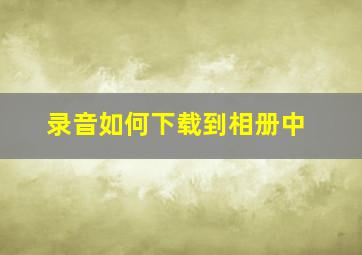 录音如何下载到相册中